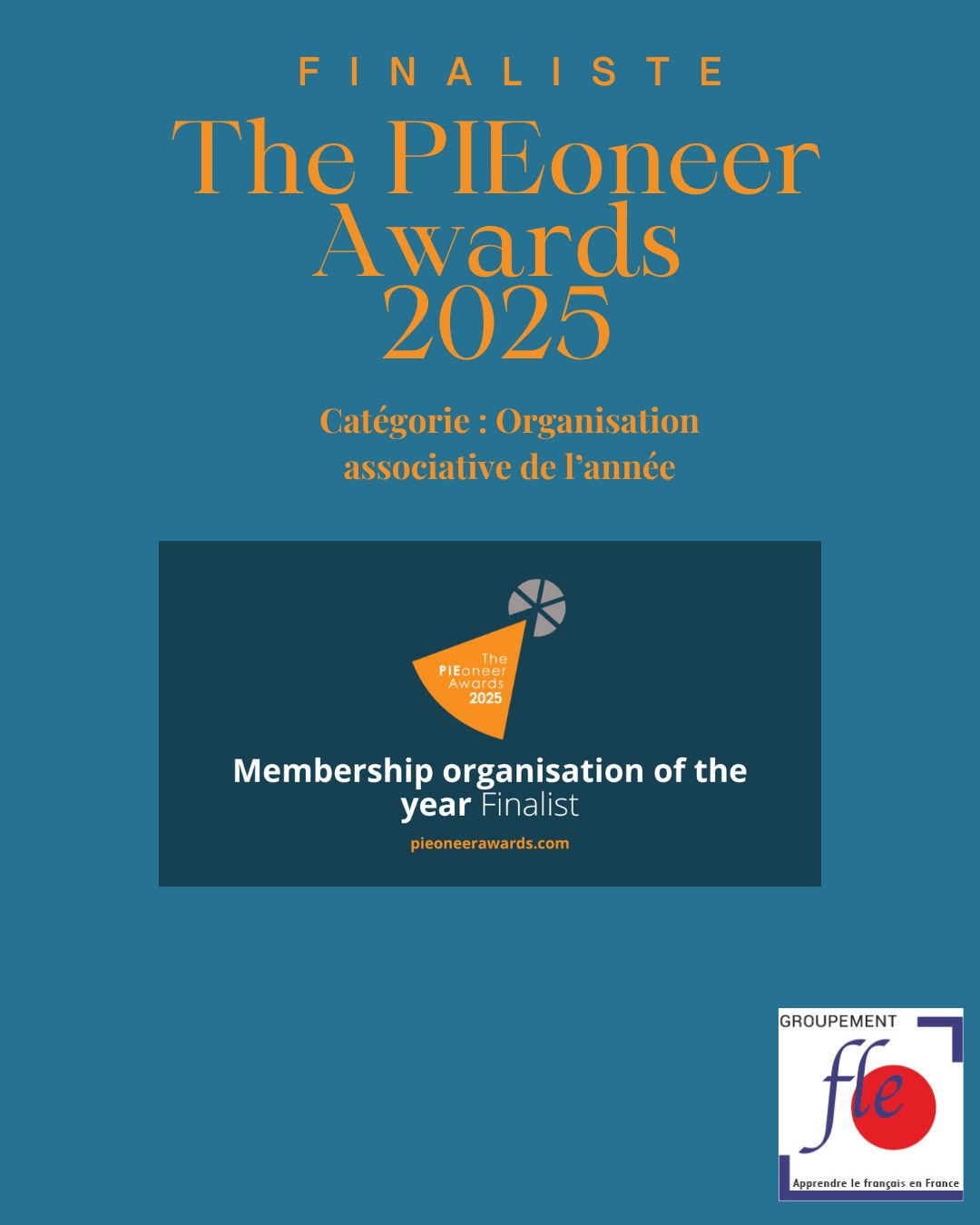 FINALISTE

The PIEoneer Awards 2025

Catégorie : Organisation associative de l'année

The PIEoneer Awards 2025

Membership organisation of the year Finalist

pieoneerawards.com

GROUPEMENT
fle
Apprendre le français en France